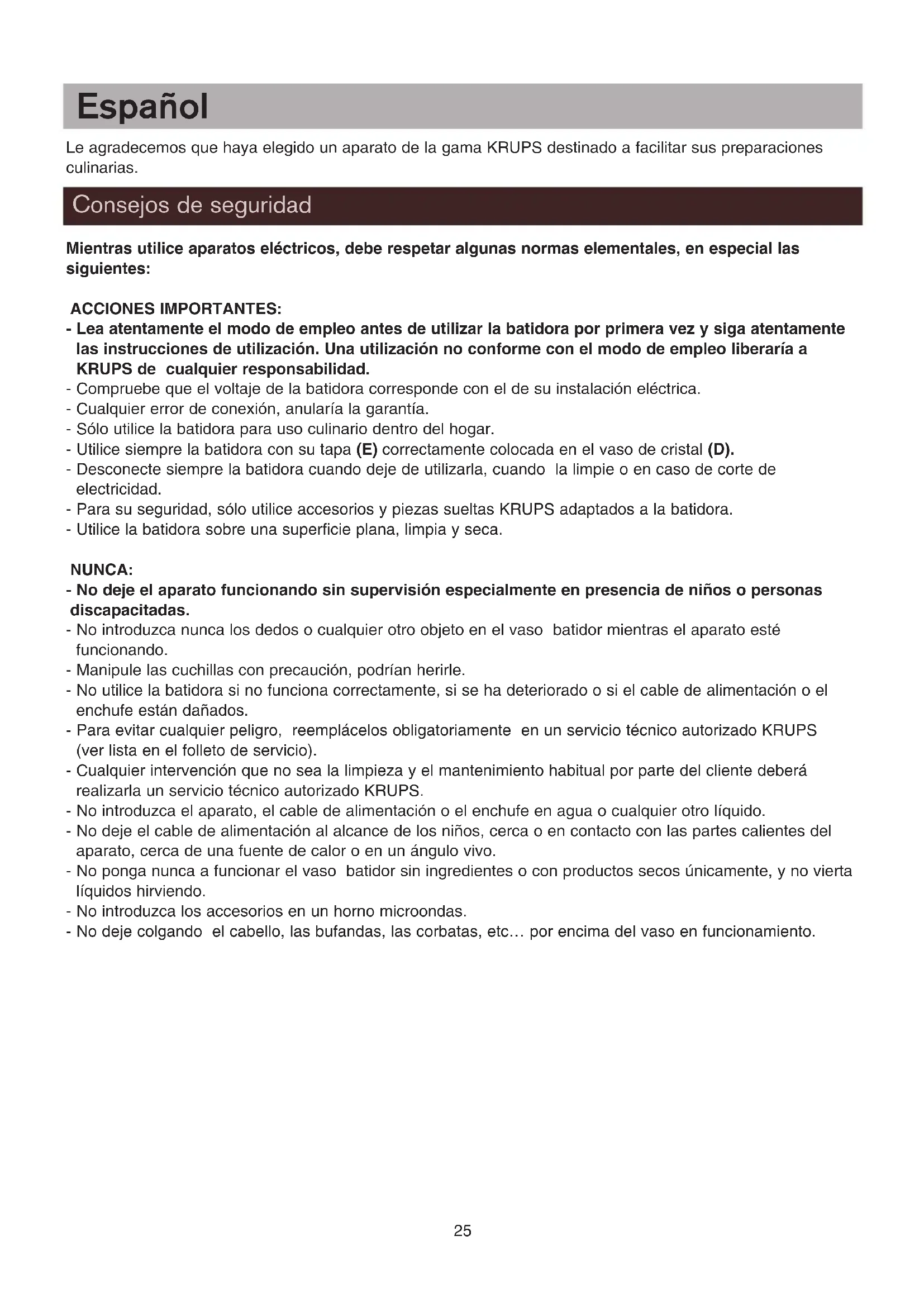 Español

Le agradecemos que haya elegido un aparato de la gama KRUPS destinado a facilitar sus preparaciones culinarias.

Consejos de seguridad

Mientras utilice aparatos eléctricos, debe respetar algunas normas elementales, en especial las siguientes:

ACCIONES IMPORTANTES:
- Lea atentamente el modo de empleo antes de utilizar la batidora por primera vez y siga atentamente las instrucciones de utilización. Una utilización no conforme con el modo de empleo liberaría a KRUPS de cualquier responsabilidad.
- Compruebe que el voltaje de la batidora corresponde con el de su instalación eléctrica.
- Cualquier error de conexión, anularía la garantía.
- Sólo utilice la batidora para uso culinario dentro del hogar.
- Utilice siempre la batidora con su tapa (E) correctamente colocada en el vaso de cristal (D).
- Desconecte siempre la batidora cuando deje de utilizarla, cuando la limpie o en caso de corte de electricidad.
- Para su seguridad, sólo utilice accesorios y piezas sueltas KRUPS adaptados a la batidora.
- Utilice la batidora sobre una superficie plana, limpia y seca.

NUNCA:
- No deje el aparato funcionando sin supervisión especialmente en presencia de niños o personas discapacitadas.
- No introduzca nunca los dedos o cualquier otro objeto en el vaso batidor mientras el aparato esté funcionando.
- Manipule las cuchillas con precaución, podrían herirle.
- No utilice la batidora si no funciona correctamente, si se ha deteriorado o si el cable de alimentación o el enchufe están dañados.
- Para evitar cualquier peligro, reemplácelos obligatoriamente en un servicio técnico autorizado KRUPS (ver lista en el folleto de servicio).
- Cualquier intervención que no sea la limpieza y el mantenimiento habitual por parte del cliente deberá realizarla un servicio técnico autorizado KRUPS.
- No introduzca el aparato, el cable de alimentación o el enchufe en agua o cualquier otro líquido.
- No deje el cable de alimentación al alcance de los niños, cerca o en contacto con las partes calientes del aparato, cerca de una fuente de calor o en un ángulo vivo.
- No ponga nunca a funcionar el vaso batidor sin ingredientes o con productos secos únicamente, y no vierta líquidos hirviendo.
- No introduzca los accesorios en un horno microondas.
- No deje colgando el cabello, las bufandas, las corbatas, etc... por encima del vaso en funcionamiento.

25